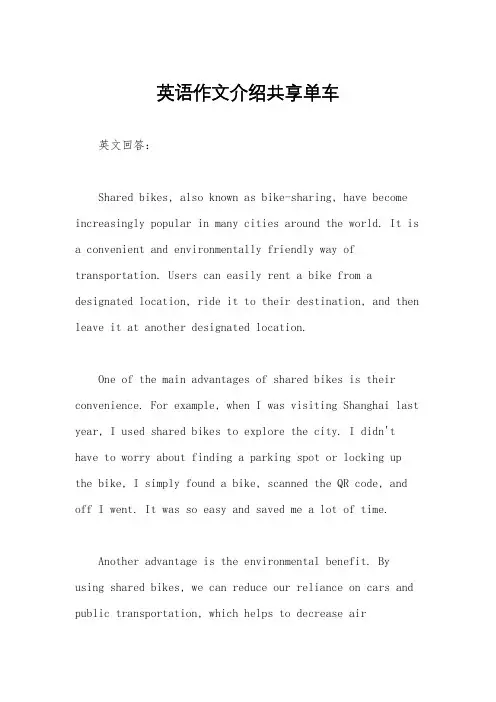 英语作文介绍共享单车

英文回答：

Shared bikes, also known as bike-sharing, have become increasingly popular in many cities around the world. It is a convenient and environmentally friendly way of transportation. Users can easily rent a bike from a designated location, ride it to their destination, and then leave it at another designated location.

One of the main advantages of shared bikes is their convenience. For example, when I was visiting Shanghai last year, I used shared bikes to explore the city. I didn't have to worry about finding a parking spot or locking up the bike. I simply found a bike, scanned the QR code, and off I went. It was so easy and saved me a lot of time.

Another advantage is the environmental benefit. By using shared bikes, we can reduce our reliance on cars and public transportation, which helps to decrease air